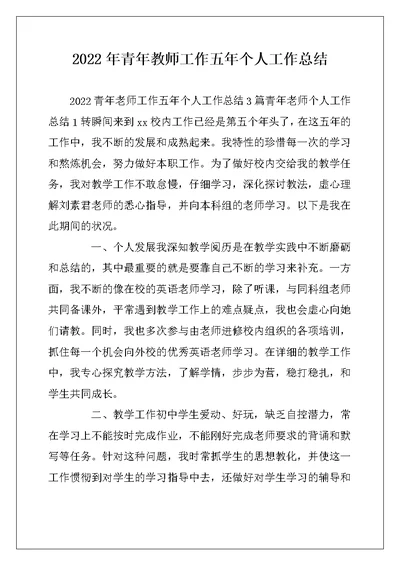 2022 年青年教师工作五年个人工作总结

2022 青年老师工作五年个人工作总结 3 篇青年老师个人工作总结 1 转瞬间来到 xx 校内工作已经是第五个年头了，在这五年的工作中，我不断的发展和成熟起来。我特性的珍惜每一次的学习和熬炼机会，努力做好本职工作。为了做好校内交给我的教学任务，我对教学工作不敢怠慢，仔细学习，深化探讨教法，虚心理解刘素君老师的悉心指导，并向本科组的老师学习。以下是我在此期间的状况。

一、个人发展我深知教学阅历是在教学实践中不断磨砺和总结的，其中最重要的就是要靠自己不断的学习来补充。一方面，我不断的像在校的英语老师学习，除了听课，与同科组老师共同备课外，平常遇到教学工作上的难点疑点，我也会虚心向她们请教。同时，我也多次参与由老师进修校内组织的各项培训，抓住每一个机会向外校的优秀英语老师学习。在详细的教学工作中，我专心探究教学方法，了解学情，步步为营，稳打稳扎，和学生共同成长。

二、教学工作初中学生爱动、好玩，缺乏自控潜力，常在学习上不能按时完成作业，不能刚好完成老师要求的背诵和默写等任务。针对这种问题，我时常抓学生的思想教化，并使这一工作惯彻到对学生的学习指导中去，还做好对学生学习的辅导和